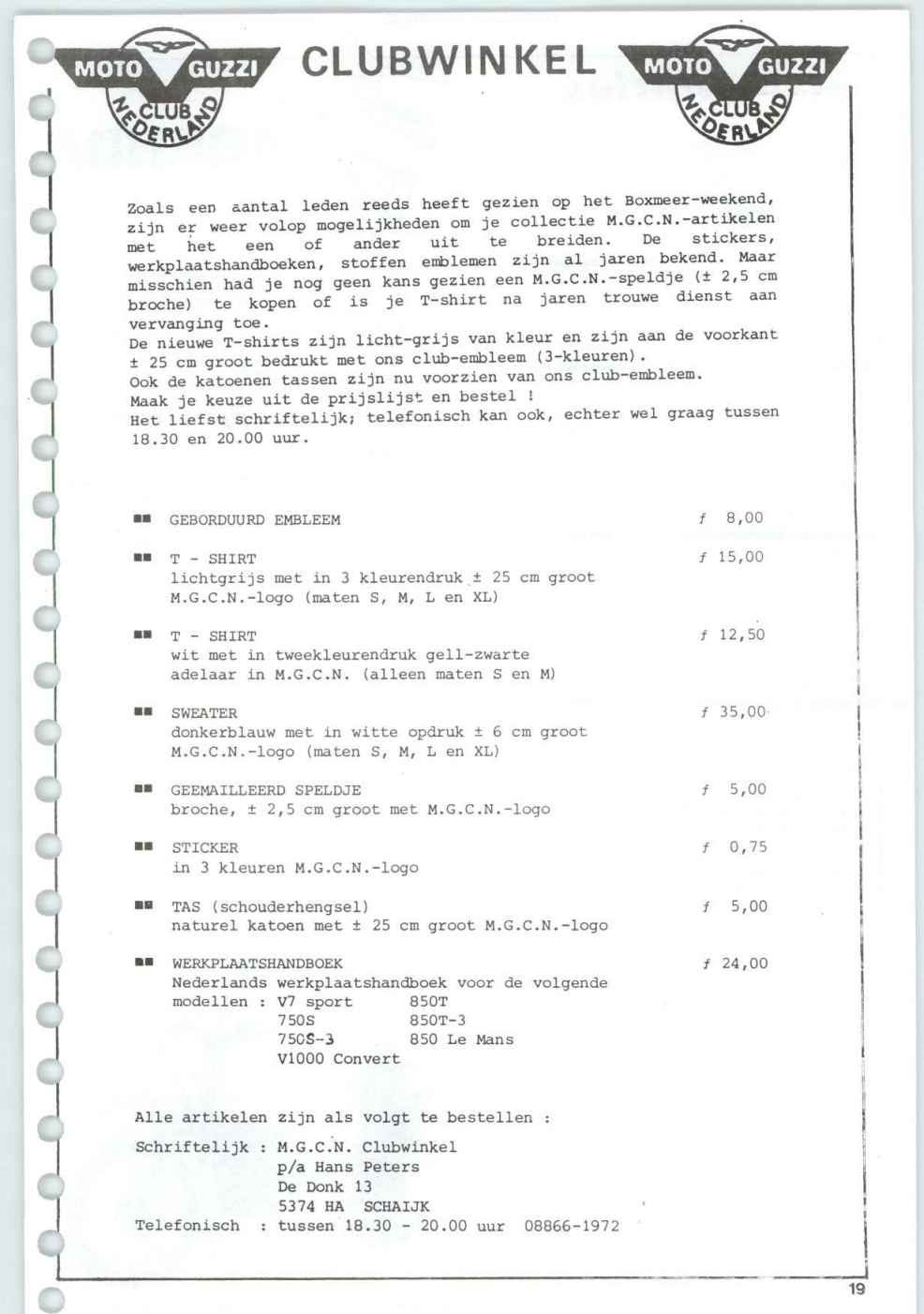 MOTO GUZZI CLUB NEDERLAND CLUBWINKEL MOTO GUZZI CLUB NEDERLAND

Zoals een aantal leden reeds heeft gezien op het Boxmeer-weekend, zijn er weer volop mogelijkheden om je collectie M.G.C.N.-artikelen met het een of ander uit te breiden. De stickers, werkplaatshandboeken, stoffen emblemen zijn al jaren bekend. Maar misschien had je nog geen kans gezien een M.G.C.N.-speldje (± 2,5 cm broche) te kopen of is je T-shirt na jaren trouwe dienst aan vervanging toe.
De nieuwe T-shirts zijn licht-grijs van kleur en zijn aan de voorkant ± 25 cm groot bedrukt met ons club-embleem (3-kleuren).
Ook de katoenen tassen zijn nu voorzien van ons club-embleem.
Maak je keuze uit de prijslijst en bestel !
Het liefst schriftelijk; telefonisch kan ook, echter wel graag tussen 18.30 en 20.00 uur.

■■ GEBORDUURD EMBLEEM ƒ 8,00

■■ T - SHIRT ƒ 15,00
lichtgrijs met in 3 kleurendruk ± 25 cm groot M.G.C.N.-logo (maten S, M, L en XL)

■■ T - SHIRT ƒ 12,50
wit met in tweekleurendruk gell-zwarte adelaar in M.G.C.N. (alleen maten S en M)

■■ SWEATER ƒ 35,00
donkerblauw met in witte opdruk ± 6 cm groot M.G.C.N.-logo (maten S, M, L en XL)

■■ GEEMAILLEERD SPELDJE ƒ 5,00
broche, ± 2,5 cm groot met M.G.C.N.-logo

■■ STICKER ƒ 0,75
in 3 kleuren M.G.C.N.-logo

■■ TAS (schouderhengsel) ƒ 5,00
naturel katoen met ± 25 cm groot M.G.C.N.-logo

■■ WERKPLAATSHANDBOEK ƒ 24,00
Nederlands werkplaatshandboek voor de volgende
modellen : V7 sport 850T
750S 850T-3
750S-3 850 Le Mans
V1000 Convert

Alle artikelen zijn als volgt te bestellen :

Schriftelijk : M.G.C.N. Clubwinkel
p/a Hans Peters
De Donk 13
5374 HA SCHAIJK
Telefonisch : tussen 18.30 - 20.00 uur 08866-1972

19